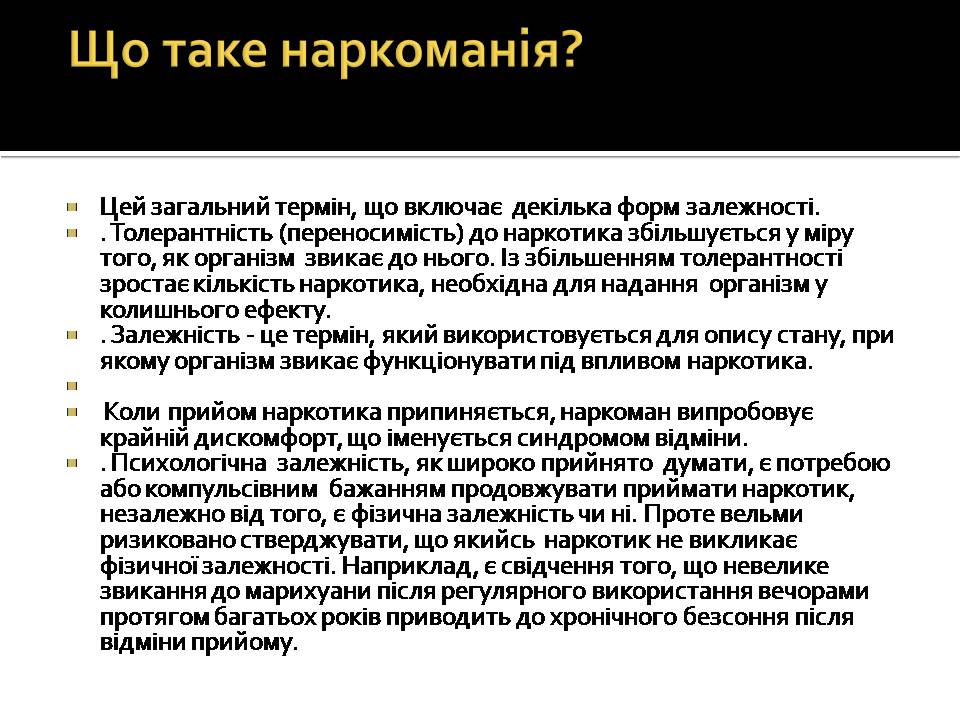 Що таке наркоманія?

Цей загальний термін, що включає декілька форм залежності.

. Толерантність (переносимість) до наркотика збільшується у міру того, як організм звикає до нього. Із збільшенням толерантності зростає кількість наркотика, необхідна для надання організм у колишнього ефекту.

. Залежність - це термін, який використовується для опису стану, при якому організм звикає функціонувати під впливом наркотика.

Коли прийом наркотика припиняється, наркоман випробовує крайній дискомфорт, що іменується синдромом відміни.

. Психологічна залежність, як широко прийнято думати, є потребою або компульсівним бажанням продовжувати приймати наркотик, незалежно від того, є фізична залежність чи ні. Проте вельми ризиковано стверджувати, що якийсь наркотик не викликає фізичної залежності. Наприклад, є свідчення того, що невелике звикання до марихуани після регулярного використання вечорами протягом багатьох років приводить до хронічного безсоння після відміни прийому.